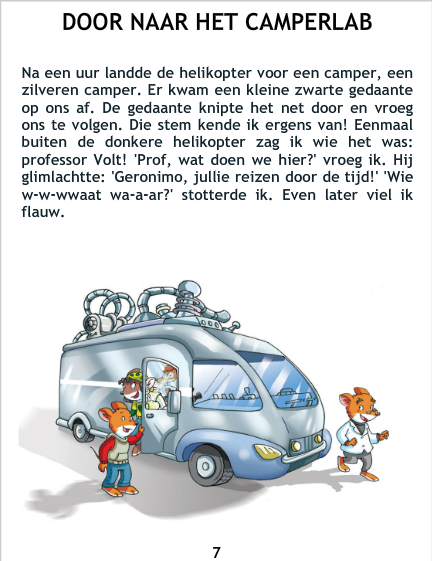 DOOR NAAR HET CAMPERLAB

Na een uur landde de helikopter voor een camper, een zilveren camper. Er kwam een kleine zwarte gedaante op ons af. De gedaante knipte het net door en vroeg ons te volgen. Die stem kende ik ergens van! Eenmaal buiten de donkere helikopter zag ik wie het was: professor Volt! 'Prof, wat doen we hier?' vroeg ik. Hij glimlachtte: 'Geronimo, jullie reizen door de tijd!' 'Wie w-w-wwaat wa-a-ar?' stotterde ik. Even later viel ik flauw.

7